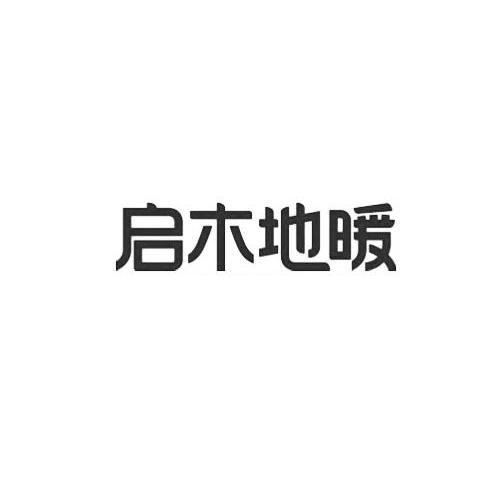 启木地暖